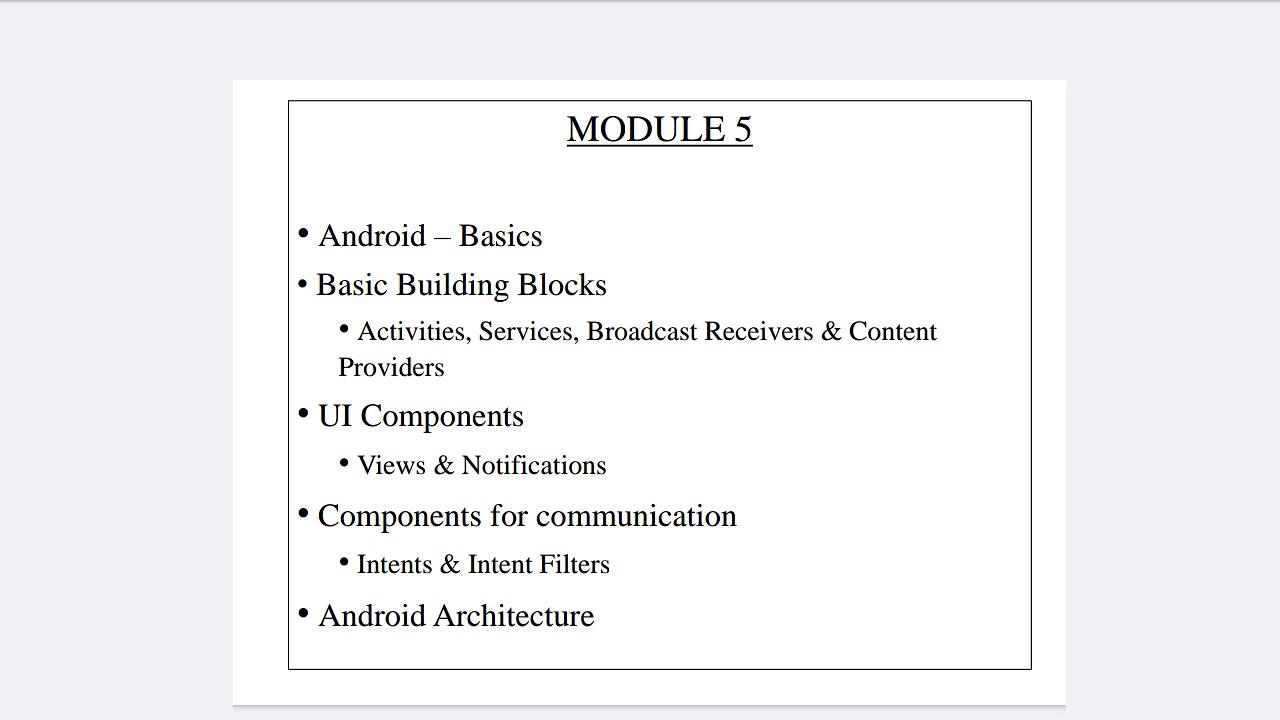 MODULE 5

• Android – Basics
• Basic Building Blocks
  • Activities, Services, Broadcast Receivers & Content Providers
• UI Components
  • Views & Notifications
• Components for communication
  • Intents & Intent Filters
• Android Architecture